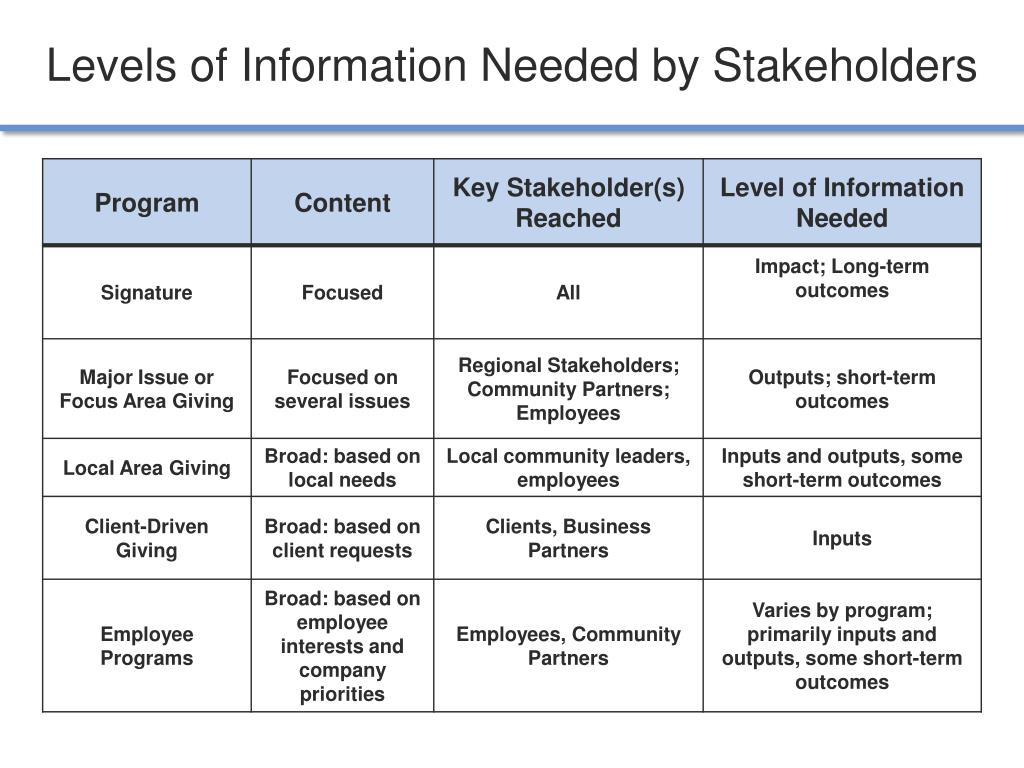 Levels of Information Needed by Stakeholders

| Program | Content | Key Stakeholder(s) Reached | Level of Information Needed |
|---|---|---|---|
| Signature | Focused | All | Impact; Long-term outcomes |
| Major Issue or Focus Area Giving | Focused on several issues | Regional Stakeholders; Community Partners; Employees | Outputs; short-term outcomes |
| Local Area Giving | Broad: based on local needs | Local community leaders, employees | Inputs and outputs, some short-term outcomes |
| Client-Driven Giving | Broad: based on client requests | Clients, Business Partners | Inputs |
| Employee Programs | Broad: based on employee interests and company priorities | Employees, Community Partners | Varies by program; primarily inputs and outputs, some short-term outcomes |